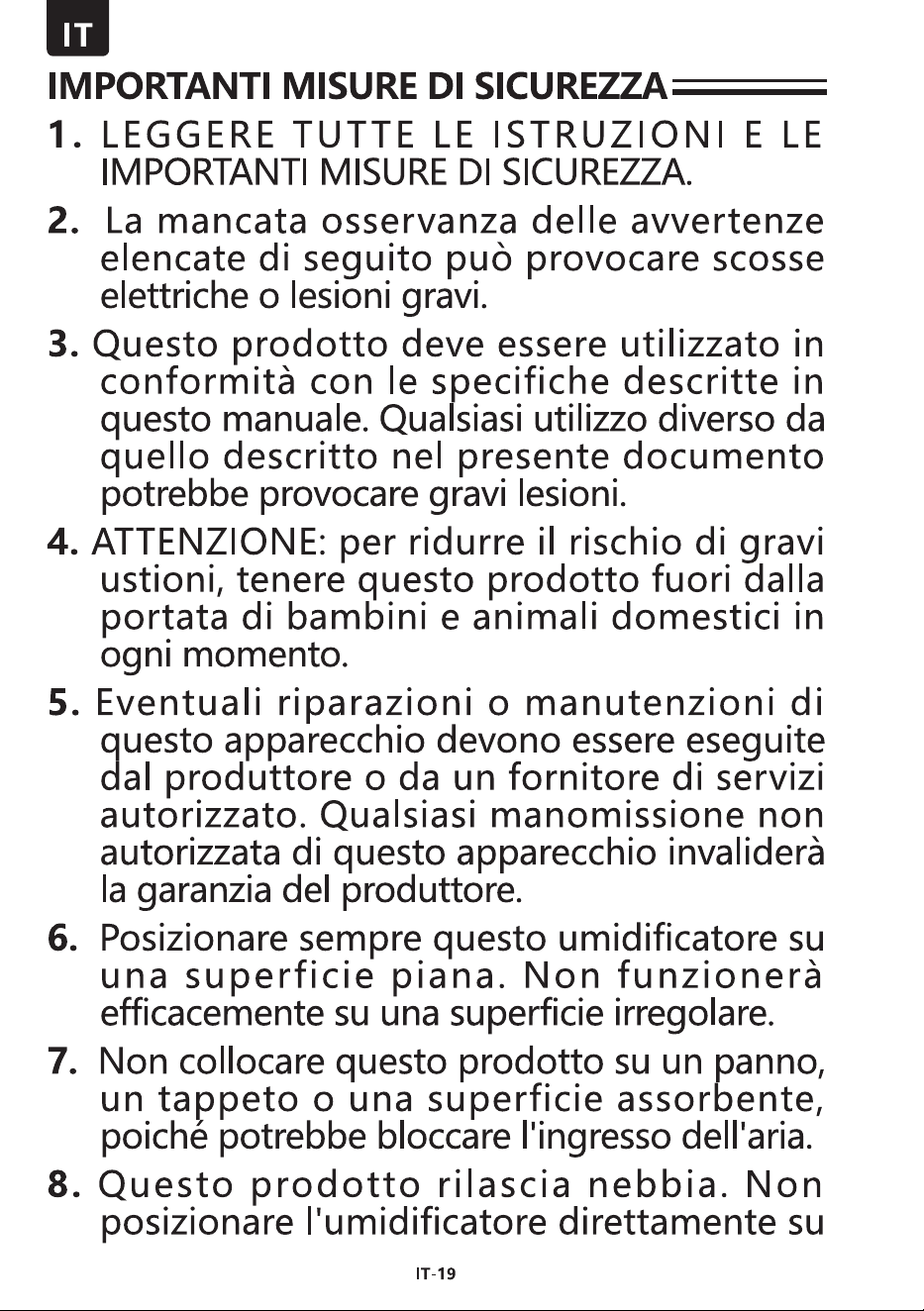 IT

IMPORTANTI MISURE DI SICUREZZA

1. LEGGERE TUTTE LE ISTRUZIONI E LE IMPORTANTI MISURE DI SICUREZZA.

2. La mancata osservanza delle avvertenze elencate di seguito può provocare scosse elettriche o lesioni gravi.

3. Questo prodotto deve essere utilizzato in conformità con le specifiche descritte in questo manuale. Qualsiasi utilizzo diverso da quello descritto nel presente documento potrebbe provocare gravi lesioni.

4. ATTENZIONE: per ridurre il rischio di gravi ustioni, tenere questo prodotto fuori dalla portata di bambini e animali domestici in ogni momento.

5. Eventuali riparazioni o manutenzioni di questo apparecchio devono essere eseguite dal produttore o da un fornitore di servizi autorizzato. Qualsiasi manomissione non autorizzata di questo apparecchio invaliderà la garanzia del produttore.

6. Posizionare sempre questo umidificatore su una superficie piana. Non funzionerà efficacemente su una superficie irregolare.

7. Non collocare questo prodotto su un panno, un tappeto o una superficie assorbente, poiché potrebbe bloccare l'ingresso dell'aria.

8. Questo prodotto rilascia nebbia. Non posizionare l'umidificatore direttamente su

IT-19